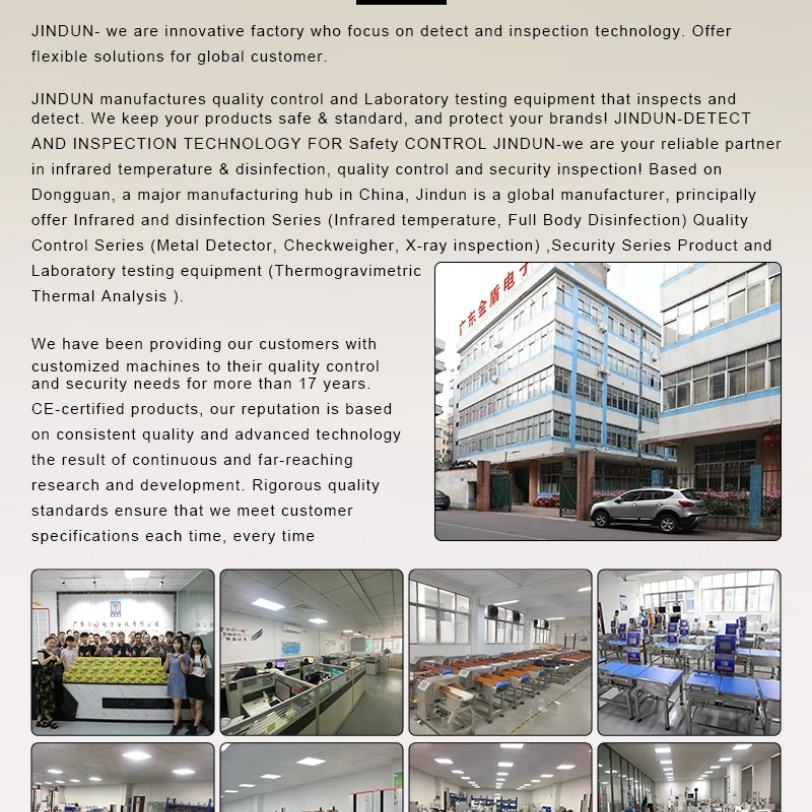 JINDUN- we are innovative factory who focus on detect and inspection technology. Offer flexible solutions for global customer.

JINDUN manufactures quality control and Laboratory testing equipment that inspects and detect. We keep your products safe & standard, and protect your brands! JINDUN-DETECT AND INSPECTION TECHNOLOGY FOR Safety CONTROL JINDUN-we are your reliable partner in infrared temperature & disinfection, quality control and security inspection! Based on Dongguan, a major manufacturing hub in China, Jindun is a global manufacturer, principally offer Infrared and disinfection Series (Infrared temperature, Full Body Disinfection) Quality Control Series (Metal Detector, Checkweigher, X-ray inspection) ,Security Series Product and Laboratory testing equipment (Thermogravimetric Thermal Analysis ).

We have been providing our customers with customized machines to their quality control and security needs for more than 17 years. CE-certified products, our reputation is based on consistent quality and advanced technology the result of continuous and far-reaching research and development. Rigorous quality standards ensure that we meet customer specifications each time, every time

广东金盾电子